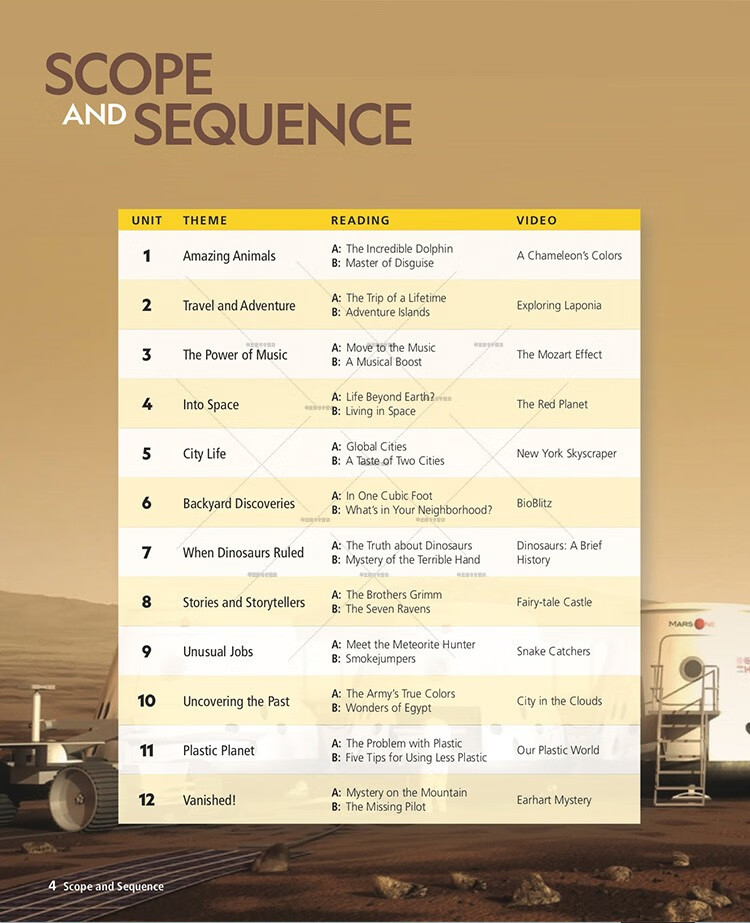 SCOPE AND SEQUENCE

| UNIT | THEME | READING | VIDEO |
|---|---|---|---|
| 1 | Amazing Animals | A: The Incredible Dolphin B: Master of Disguise | A Chameleon's Colors |
| 2 | Travel and Adventure | A: The Trip of a Lifetime B: Adventure Islands | Exploring Laponia |
| 3 | The Power of Music | A: Move to the Music B: A Musical Boost | The Mozart Effect |
| 4 | Into Space | A: Life Beyond Earth? B: Living in Space | The Red Planet |
| 5 | City Life | A: Global Cities B: A Taste of Two Cities | New York Skyscraper |
| 6 | Backyard Discoveries | A: In One Cubic Foot B: What's in Your Neighborhood? | BioBlitz |
| 7 | When Dinosaurs Ruled | A: The Truth about Dinosaurs B: Mystery of the Terrible Hand | Dinosaurs: A Brief History |
| 8 | Stories and Storytellers | A: The Brothers Grimm B: The Seven Ravens | Fairy-tale Castle |
| 9 | Unusual Jobs | A: Meet the Meteorite Hunter B: Smokejumpers | Snake Catchers |
| 10 | Uncovering the Past | A: The Army's True Colors B: Wonders of Egypt | City in the Clouds |
| 11 | Plastic Planet | A: The Problem with Plastic B: Five Tips for Using Less Plastic | Our Plastic World |
| 12 | Vanished! | A: Mystery on the Mountain B: The Missing Pilot | Earhart Mystery |

4 Scope and Sequence